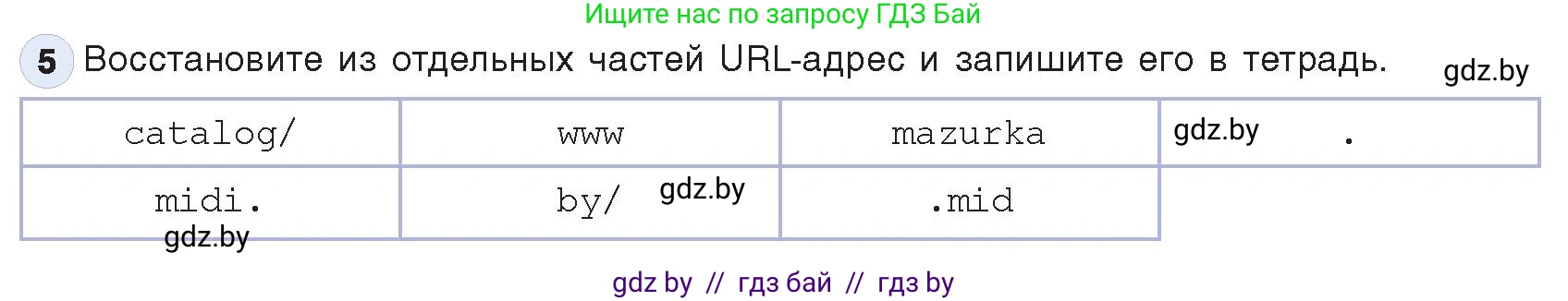 Ищите нас по запросу ГДЗ Бай

5 Восстановите из отдельных частей URL-адрес и запишите его в тетрадь. gdz.by

| catalog/ | www | mazurka | gdz.by . |
|---|---|---|---|
| midi. gdz.by | by/ gdz.by | .mid | |

gdz by // гдз бай // гдз by